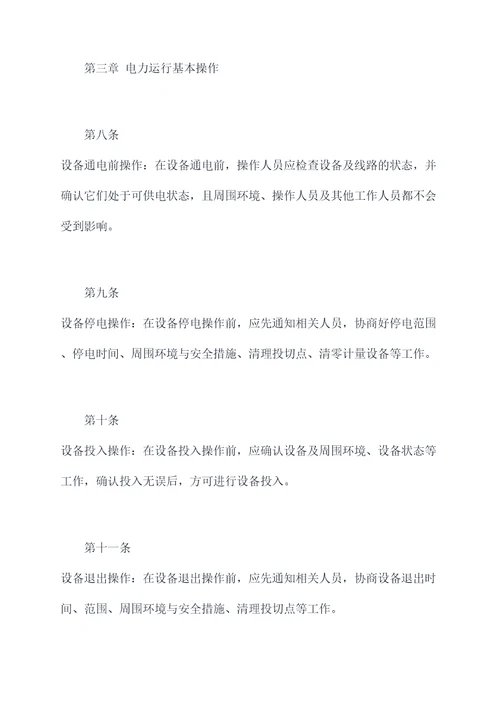 第三章 电力运行基本操作

第八条

设备通电前操作：在设备通电前，操作人员应检查设备及线路的状态，并确认它们处于可供电状态，且周围环境、操作人员及其他工作人员都不会受到影响。

第九条

设备停电操作：在设备停电操作前，应先通知相关人员，协商好停电范围、停电时间、周围环境与安全措施、清理投切点、清零计量设备等工作。

第十条

设备投入操作：在设备投入操作前，应确认设备及周围环境、设备状态等工作，确认投入无误后，方可进行设备投入。

第十一条

设备退出操作：在设备退出操作前，应先通知相关人员，协商设备退出时间、范围、周围环境与安全措施、清理投切点等工作。